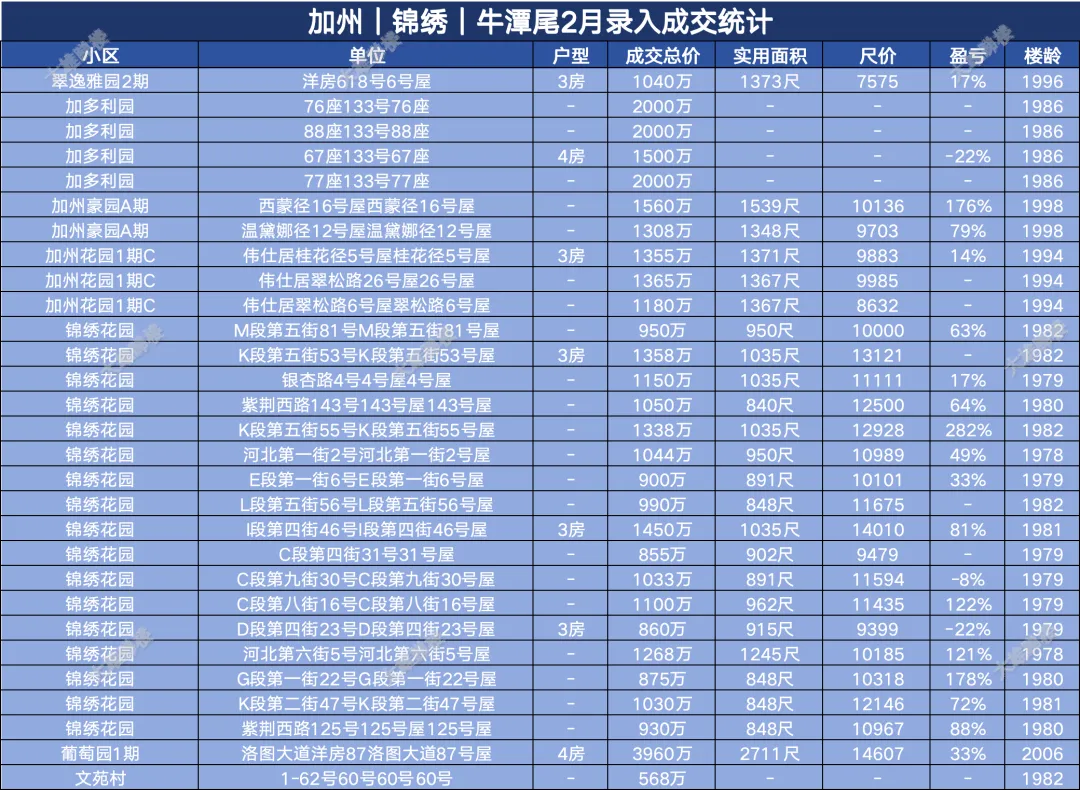 加州|锦绣|牛潭尾2月录入成交统计

| 小区 | 单位 | 户型 | 成交总价 | 实用面积 | 尺价 | 盈亏 | 楼龄 |
|---|---|---|---|---|---|---|---|
| 翠逸雅园2期 | 洋房618号6号屋 | 3房 | 1040万 | 1373尺 | 7575 | 17% | 1996 |
| 加多利园 | 76座133号76座 | - | 2000万 | - | - | - | 1986 |
| 加多利园 | 88座133号88座 | - | 2000万 | - | - | - | 1986 |
| 加多利园 | 67座133号67座 | 4房 | 1500万 | - | - | -22% | 1986 |
| 加多利园 | 77座133号77座 | - | 2000万 | - | - | - | 1986 |
| 加州豪园A期 | 西蒙径16号屋西蒙径16号屋 | - | 1560万 | 1539尺 | 10136 | 176% | 1998 |
| 加州豪园A期 | 温黛娜径12号屋温黛娜径12号屋 | - | 1308万 | 1348尺 | 9703 | 79% | 1998 |
| 加州花园1期C | 伟仕居桂花径5号屋桂花径5号屋 | 3房 | 1355万 | 1371尺 | 9883 | 14% | 1994 |
| 加州花园1期C | 伟仕居翠松路26号屋26号屋 | - | 1365万 | 1367尺 | 9985 | - | 1994 |
| 加州花园1期C | 伟仕居翠松路6号屋翠松路6号屋 | - | 1180万 | 1367尺 | 8632 | - | 1994 |
| 锦绣花园 | M段第五街81号M段第五街81号屋 | - | 950万 | 950尺 | 10000 | 63% | 1982 |
| 锦绣花园 | K段第五街53号K段第五街53号屋 | 3房 | 1358万 | 1035尺 | 13121 | - | 1982 |
| 锦绣花园 | 银杏路4号4号屋4号屋 | - | 1150万 | 1035尺 | 11111 | 17% | 1979 |
| 锦绣花园 | 紫荆西路143号143号屋143号屋 | - | 1050万 | 840尺 | 12500 | 64% | 1980 |
| 锦绣花园 | K段第五街55号K段第五街55号屋 | - | 1338万 | 1035尺 | 12928 | 282% | 1982 |
| 锦绣花园 | 河北第一街2号河北第一街2号屋 | - | 1044万 | 950尺 | 10989 | 49% | 1978 |
| 锦绣花园 | E段第一街6号E段第一街6号屋 | - | 900万 | 891尺 | 10101 | 33% | 1979 |
| 锦绣花园 | L段第五街56号L段第五街56号屋 | - | 990万 | 848尺 | 11675 | - | 1982 |
| 锦绣花园 | I段第四街46号I段第四街46号屋 | 3房 | 1450万 | 1035尺 | 14010 | 81% | 1981 |
| 锦绣花园 | C段第四街31号31号屋 | - | 855万 | 902尺 | 9479 | - | 1979 |
| 锦绣花园 | C段第九街30号C段第九街30号屋 | - | 1033万 | 891尺 | 11594 | -8% | 1979 |
| 锦绣花园 | C段第八街16号C段第八街16号屋 | - | 1100万 | 962尺 | 11435 | 122% | 1979 |
| 锦绣花园 | D段第四街23号D段第四街23号屋 | 3房 | 860万 | 915尺 | 9399 | -22% | 1979 |
| 锦绣花园 | 河北第六街5号河北第六街5号屋 | - | 1268万 | 1245尺 | 10185 | 121% | 1978 |
| 锦绣花园 | G段第一街22号G段第一街22号屋 | - | 875万 | 848尺 | 10318 | 178% | 1980 |
| 锦绣花园 | K段第二街47号K段第二街47号屋 | - | 1030万 | 848尺 | 12146 | 72% | 1981 |
| 锦绣花园 | 紫荆西路125号125号屋125号屋 | - | 930万 | 848尺 | 10967 | 88% | 1980 |
| 葡萄园1期 | 洛图大道洋房87洛图大道87号屋 | 4房 | 3960万 | 2711尺 | 14607 | 33% | 2006 |
| 文苑村 | 1-62号60号60号60号 | - | 568万 | - | - | - | 1982 |